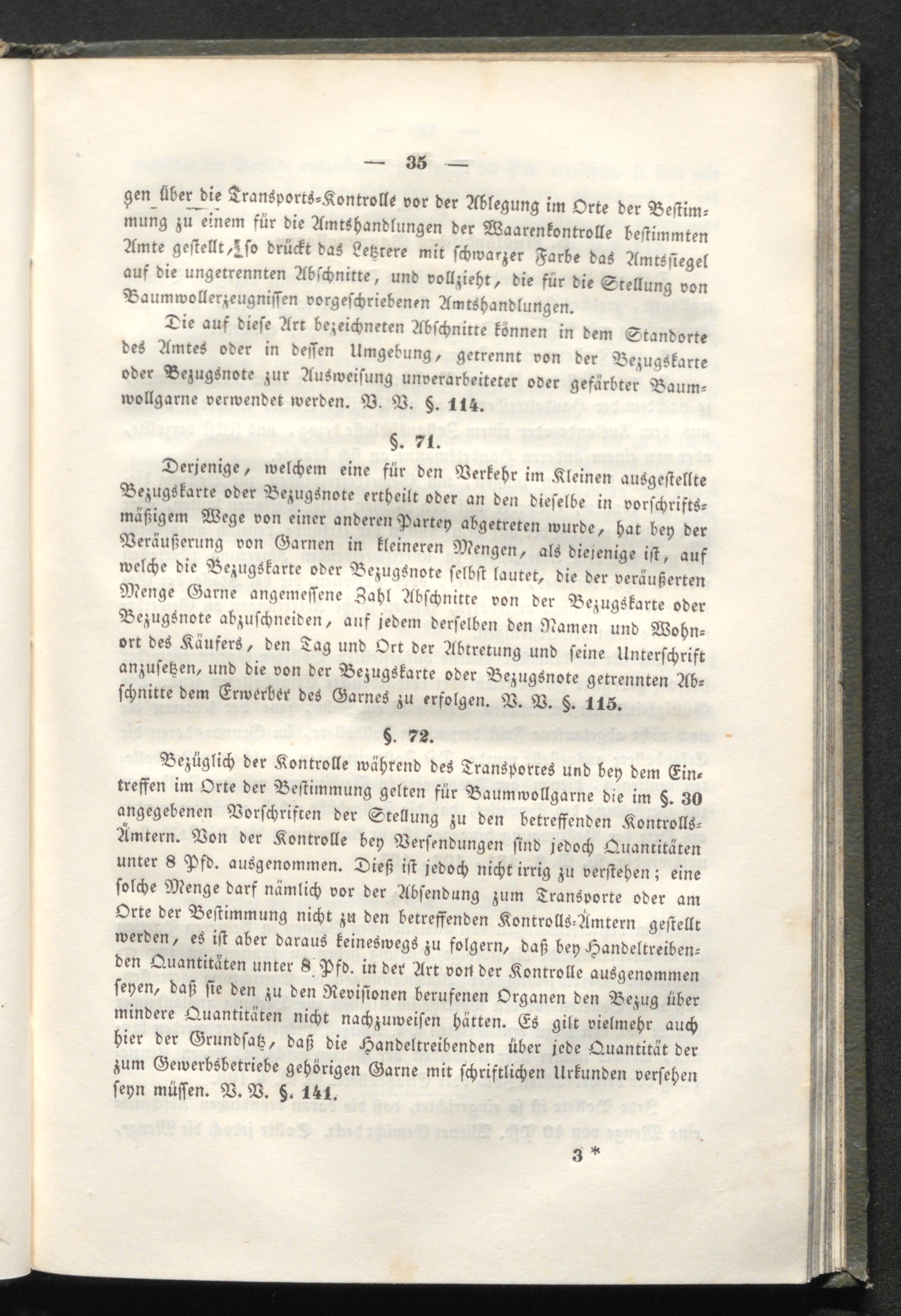 — 35 —

gen über die Transports-Kontrolle vor der Ablegung im Orte der Bestimmung zu einem für die Amtshandlungen der Waarenkontrolle bestimmten Amte gestellt, so drückt das Letztere mit schwarzer Farbe das Amtssiegel auf die ungetrennten Abschnitte, und vollzieht, die für die Stellung von Baumwollerzeugnissen vorgeschriebenen Amtshandlungen.

Die auf diese Art bezeichneten Abschnitte können in dem Standorte des Amtes oder in dessen Umgebung, getrennt von der Bezugskarte oder Bezugsnote zur Ausweisung unverarbeiteter oder gefärbter Baumwollgarne verwendet werden. V. V. §. 114.

§. 71.

Derjenige, welchem eine für den Verkehr im Kleinen ausgestellte Bezugskarte oder Bezugsnote ertheilt oder an den dieselbe in vorschriftsmäßigem Wege von einer anderen Partey abgetreten wurde, hat bey der Veräußerung von Garnen in kleineren Mengen, als diejenige ist, auf welche die Bezugskarte oder Bezugsnote selbst lautet, die der veräußerten Menge Garne angemessene Zahl Abschnitte von der Bezugskarte oder Bezugsnote abzuschneiden, auf jedem derselben den Namen und Wohnort des Käufers, den Tag und Ort der Abtretung und seine Unterschrift anzusetzen, und die von der Bezugskarte oder Bezugsnote getrennten Abschnitte dem Erwerber des Garnes zu erfolgen. V. V. §. 115.

§. 72.

Bezüglich der Kontrolle während des Transportes und bey dem Eintreffen im Orte der Bestimmung gelten für Baumwollgarne die im §. 30 angegebenen Vorschriften der Stellung zu den betreffenden Kontrolls-Ämtern. Von der Kontrolle bey Versendungen sind jedoch Quantitäten unter 8 Pfd. ausgenommen. Dieß ist jedoch nicht irrig zu verstehen; eine solche Menge darf nämlich vor der Absendung zum Transporte oder am Orte der Bestimmung nicht zu den betreffenden Kontrolls-Ämtern gestellt werden, es ist aber daraus keineswegs zu folgern, daß bey Handeltreibenden Quantitäten unter 8 Pfd. in der Art von der Kontrolle ausgenommen seyen, daß sie den zu den Revisionen berufenen Organen den Bezug über mindere Quantitäten nicht nachzuweisen hätten. Es gilt vielmehr auch hier der Grundsatz, daß die Handeltreibenden über jede Quantität der zum Gewerbsbetriebe gehörigen Garne mit schriftlichen Urkunden versehen seyn müssen. V. V. §. 141.

3 *